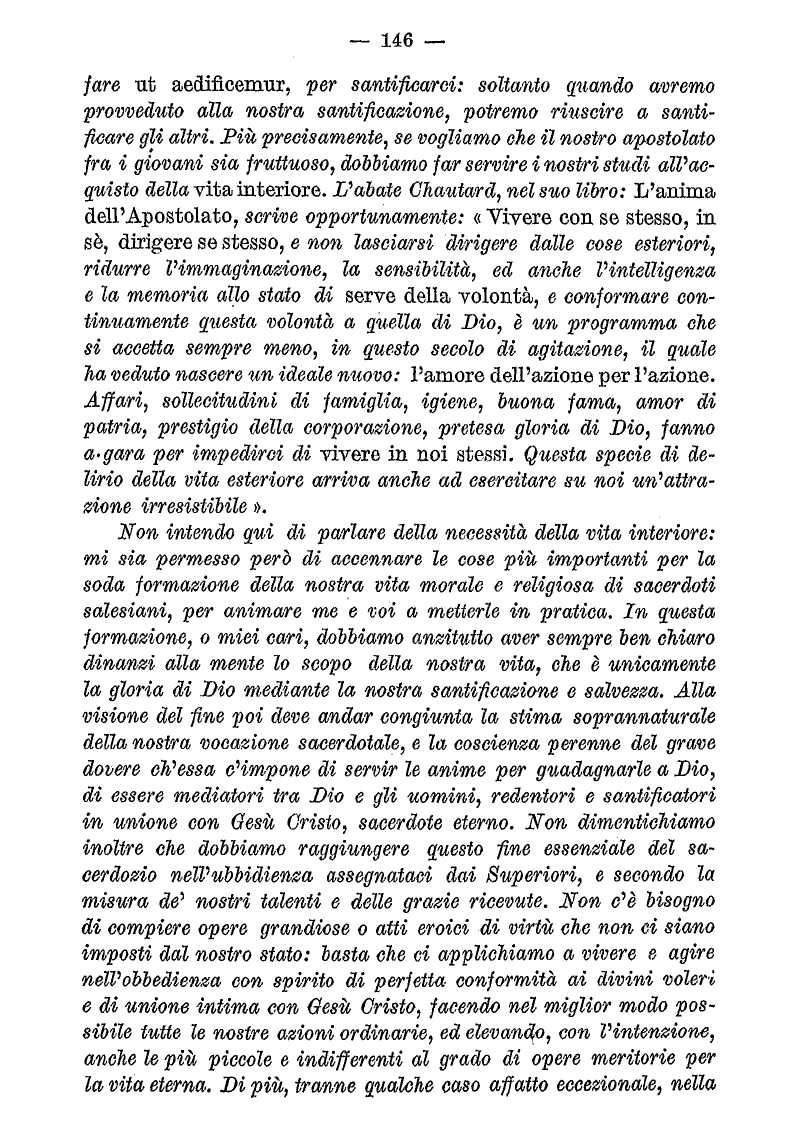 — 146 —

fare ut aedificemur, per santificarci: soltanto quando avremo provveduto alla nostra santificazione, potremo riuscire a santificare gli altri. Più precisamente, se vogliamo che il nostro apostolato fra i giovani sia fruttuoso, dobbiamo far servire i nostri studi all'acquisto della vita interiore. L'abate Chautard, nel suo libro: L'anima dell'Apostolato, scrive opportunamente: « Vivere con se stesso, in sè, dirigere se stesso, e non lasciarsi dirigere dalle cose esteriori, ridurre l'immaginazione, la sensibilità, ed anche l'intelligenza e la memoria allo stato di serve della volontà, e conformare continuamente questa volontà a quella di Dio, è un programma che si accetta sempre meno, in questo secolo di agitazione, il quale ha veduto nascere un ideale nuovo: l'amore dell'azione per l'azione. Affari, sollecitudini di famiglia, igiene, buona fama, amor di patria, prestigio della corporazione, pretesa gloria di Dio, fanno a gara per impedirci di vivere in noi stessi. Questa specie di delirio della vita esteriore arriva anche ad esercitare su noi un'attrazione irresistibile ».

Non intendo qui di parlare della necessità della vita interiore: mi sia permesso però di accennare le cose più importanti per la soda formazione della nostra vita morale e religiosa di sacerdoti salesiani, per animare me e voi a metterle in pratica. In questa formazione, o miei cari, dobbiamo anzitutto aver sempre ben chiaro dinanzi alla mente lo scopo della nostra vita, che è unicamente la gloria di Dio mediante la nostra santificazione e salvezza. Alla visione del fine poi deve andar congiunta la stima soprannaturale della nostra vocazione sacerdotale, e la coscienza perenne del grave dovere ch'essa c'impone di servir le anime per guadagnarle a Dio, di essere mediatori tra Dio e gli uomini, redentori e santificatori in unione con Gesù Cristo, sacerdote eterno. Non dimentichiamo inoltre che dobbiamo raggiungere questo fine essenziale del sacerdozio nell'ubbidienza assegnataci dai Superiori, e secondo la misura de' nostri talenti e delle grazie ricevute. Non c'è bisogno di compiere opere grandiose o atti eroici di virtù che non ci siano imposti dal nostro stato: basta che ci applichiamo a vivere e agire nell'obbedienza con spirito di perfetta conformità ai divini voleri e di unione intima con Gesù Cristo, facendo nel miglior modo possibile tutte le nostre azioni ordinarie, ed elevando, con l'intenzione, anche le più piccole e indifferenti al grado di opere meritorie per la vita eterna. Di più, tranne qualche caso affatto eccezionale, nella